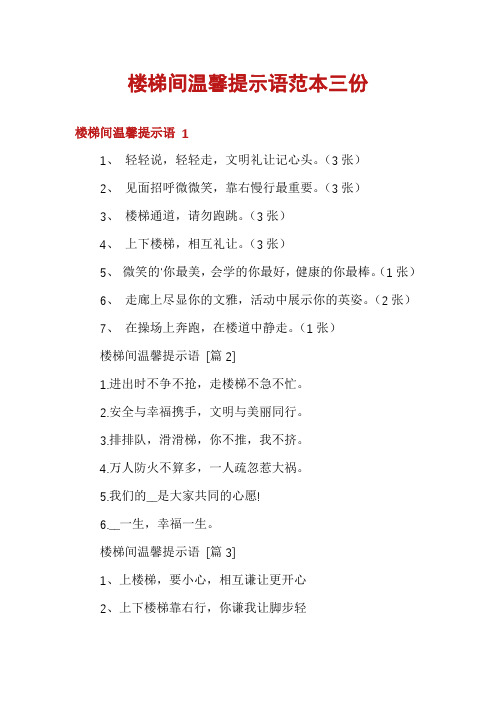 楼梯间温馨提示语范本三份

楼梯间温馨提示语 1

1、 轻轻说，轻轻走，文明礼让记心头。（3 张）

2、 见面招呼微微笑，靠右慢行最重要。（3 张）

3、 楼梯通道，请勿跑跳。（3 张）

4、 上下楼梯，相互礼让。（3 张）

5、 微笑的'你最美，会学的你最好，健康的你最棒。（1 张）

6、 走廊上尽显你的文雅，活动中展示你的英姿。（2 张）

7、 在操场上奔跑，在楼道中静走。（1 张）

楼梯间温馨提示语 [篇 2]

1.进出时不争不抢，走楼梯不急不忙。

2.安全与幸福携手，文明与美丽同行。

3.排排队，滑滑梯，你不推，我不挤。

4.万人防火不算多，一人疏忽惹大祸。

5.我们的__是大家共同的心愿!

6.__一生，幸福一生。

楼梯间温馨提示语 [篇 3]

1、上楼梯，要小心，相互谦让更开心

2、上下楼梯靠右行，你谦我让脚步轻